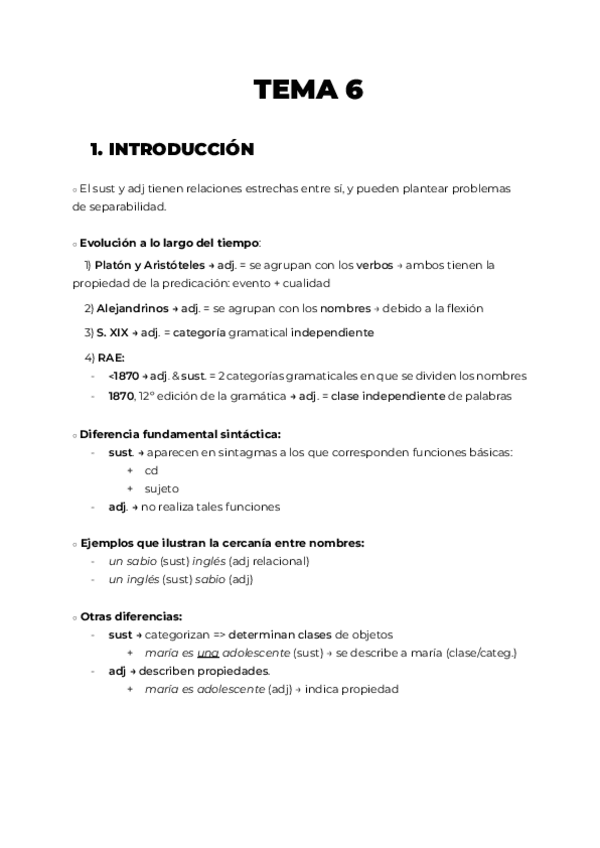 TEMA 6

1. INTRODUCCIÓN

○ El sust y adj tienen relaciones estrechas entre sí, y pueden plantear problemas de separabilidad.

○ Evolución a lo largo del tiempo:

1) Platón y Aristóteles → adj. = se agrupan con los verbos → ambos tienen la propiedad de la predicación: evento + cualidad

2) Alejandrinos → adj. = se agrupan con los nombres → debido a la flexión

3) S. XIX → adj. = categoría gramatical independiente

4) RAE:
- <1870 → adj. & sust. = 2 categorías gramaticales en que se dividen los nombres
- 1870, 12º edición de la gramática → adj. = clase independiente de palabras

○ Diferencia fundamental sintáctica:
- sust. → aparecen en sintagmas a los que corresponden funciones básicas:
  + cd
  + sujeto
- adj. → no realiza tales funciones

○ Ejemplos que ilustran la cercanía entre nombres:
- un sabio (sust) inglés (adj relacional)
- un inglés (sust) sabio (adj)

○ Otras diferencias:
- sust → categorizan => determinan clases de objetos
  + maría es una adolescente (sust) → se describe a maría (clase/categ.)
- adj → describen propiedades.
  + maría es adolescente (adj) → indica propiedad